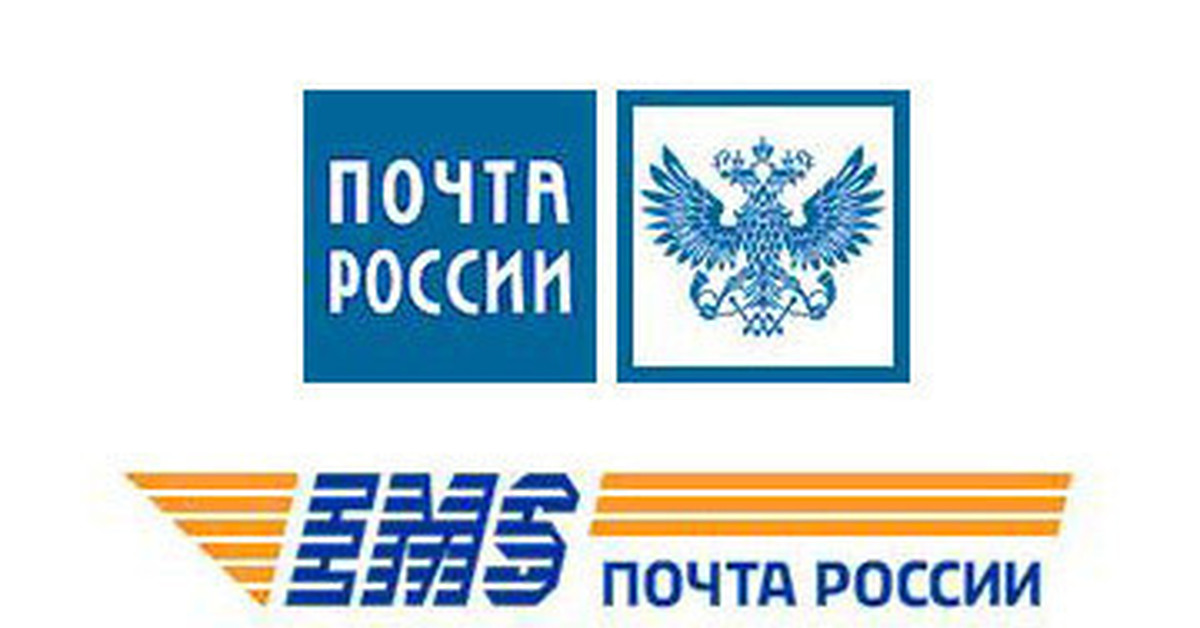 ПОЧТА РОССИИ

EMS ПОЧТА РОССИИ